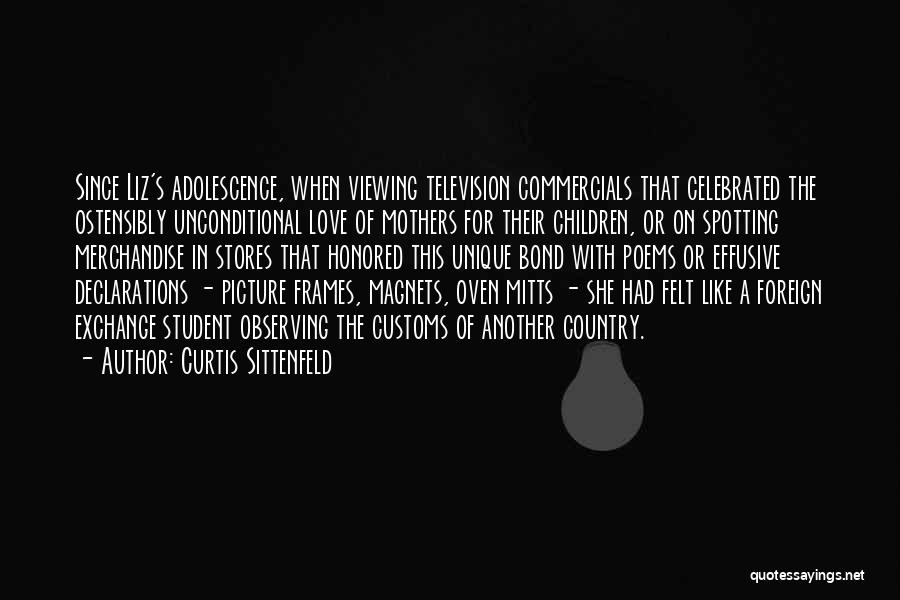 Since Liz's adolescence, when viewing television commercials that celebrated the ostensibly unconditional love of mothers for their children, or on spotting merchandise in stores that honored this unique bond with poems or effusive declarations - picture frames, magnets, oven mitts - she had felt like a foreign exchange student observing the customs of another country.
- Author: Curtis Sittenfeld

quotessayings.net